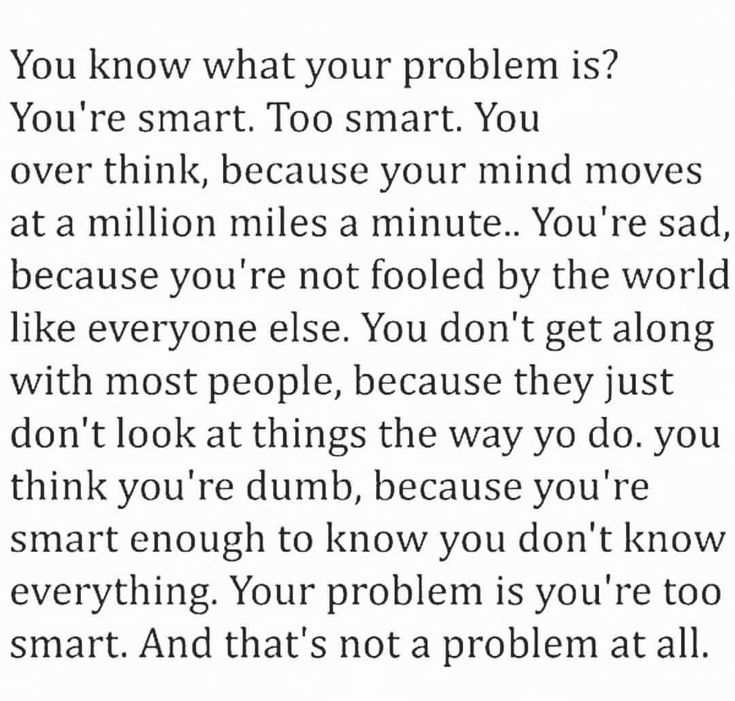 You know what your problem is? You're smart. Too smart. You over think, because your mind moves at a million miles a minute.. You're sad, because you're not fooled by the world like everyone else. You don't get along with most people, because they just don't look at things the way yo do. you think you're dumb, because you're smart enough to know you don't know everything. Your problem is you're too smart. And that's not a problem at all.